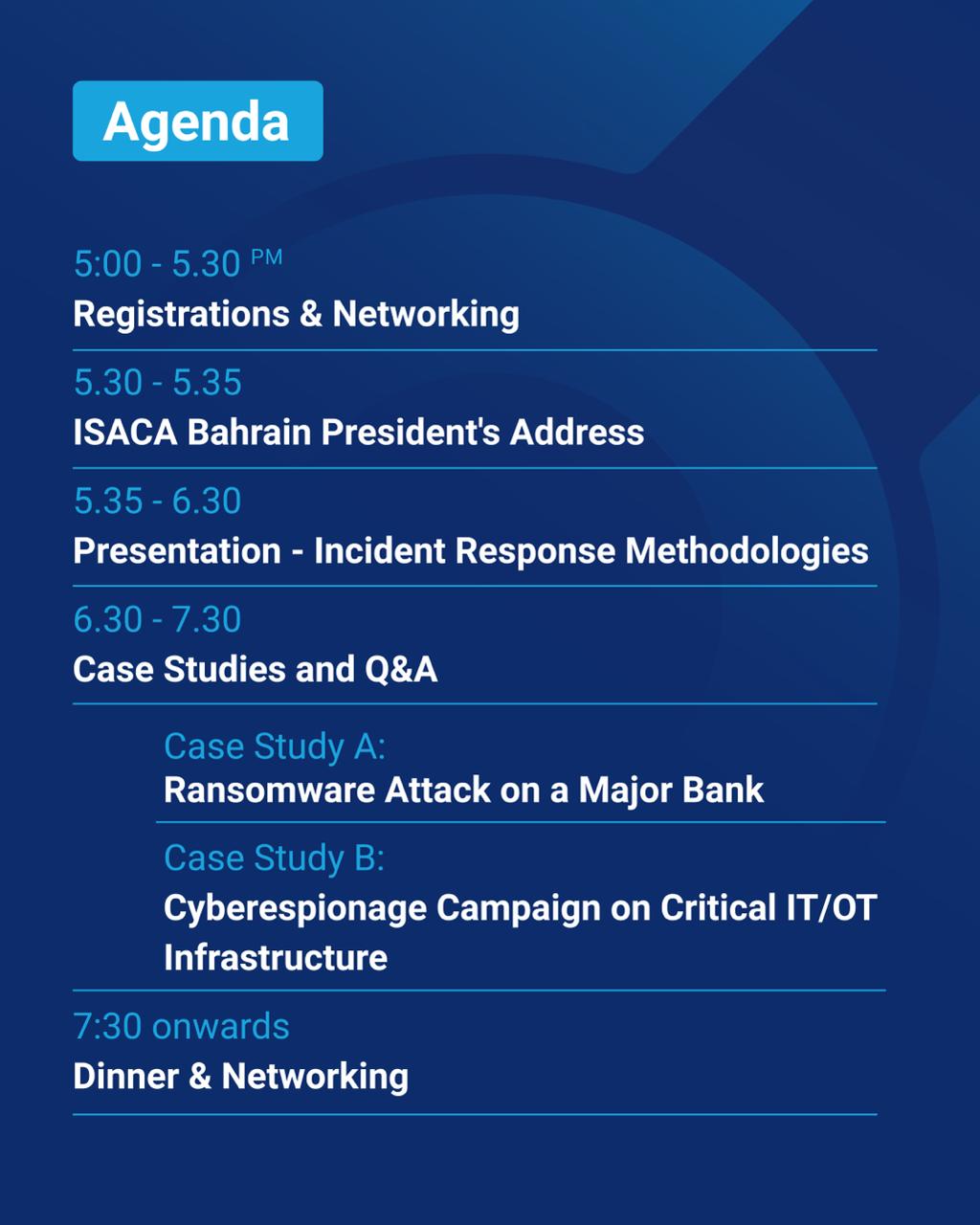 Agenda

5:00 - 5.30 PM
Registrations & Networking

5.30 - 5.35
ISACA Bahrain President's Address

5.35 - 6.30
Presentation - Incident Response Methodologies

6.30 - 7.30
Case Studies and Q&A

Case Study A:
Ransomware Attack on a Major Bank

Case Study B:
Cyberespionage Campaign on Critical IT/OT Infrastructure

7:30 onwards
Dinner & Networking